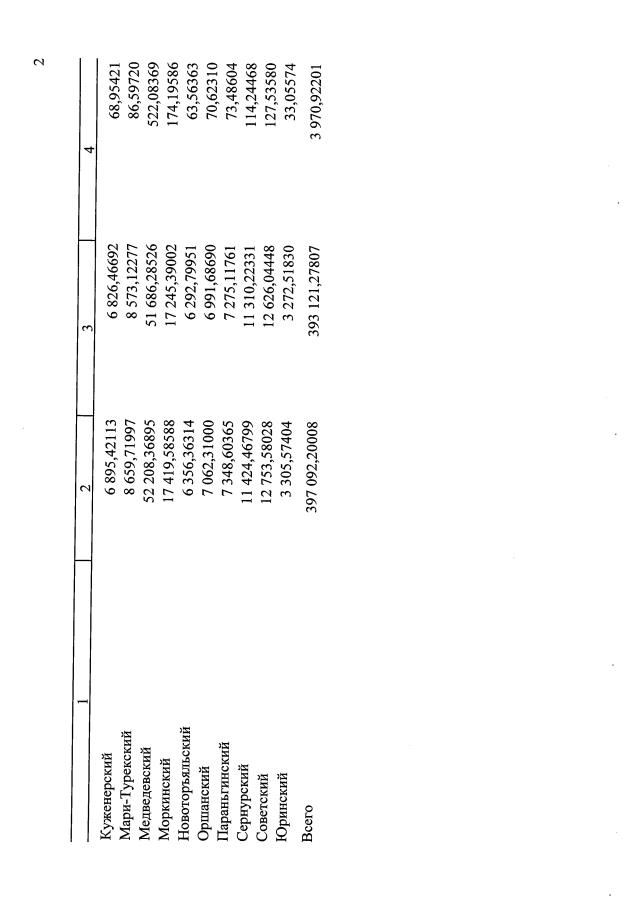 2

| 1 | 2 | 3 | 4 |
|---|---|---|---|
| Куженерский | 6 895,42113 | 6 826,46692 | 68,95421 |
| Мари-Турекский | 8 659,71997 | 8 573,12277 | 86,59720 |
| Медведевский | 52 208,36895 | 51 686,28526 | 522,08369 |
| Моркинский | 17 419,58588 | 17 245,39002 | 174,19586 |
| Новоторъяльский | 6 356,36314 | 6 292,79951 | 63,56363 |
| Оршанский | 7 062,31000 | 6 991,68690 | 70,62310 |
| Параньгинский | 7 348,60365 | 7 275,11761 | 73,48604 |
| Сернурский | 11 424,46799 | 11 310,22331 | 114,24468 |
| Советский | 12 753,58028 | 12 626,04448 | 127,53580 |
| Юринский | 3 305,57404 | 3 272,51830 | 33,05574 |
| Всего | 397 092,20008 | 393 121,27807 | 3 970,92201 |